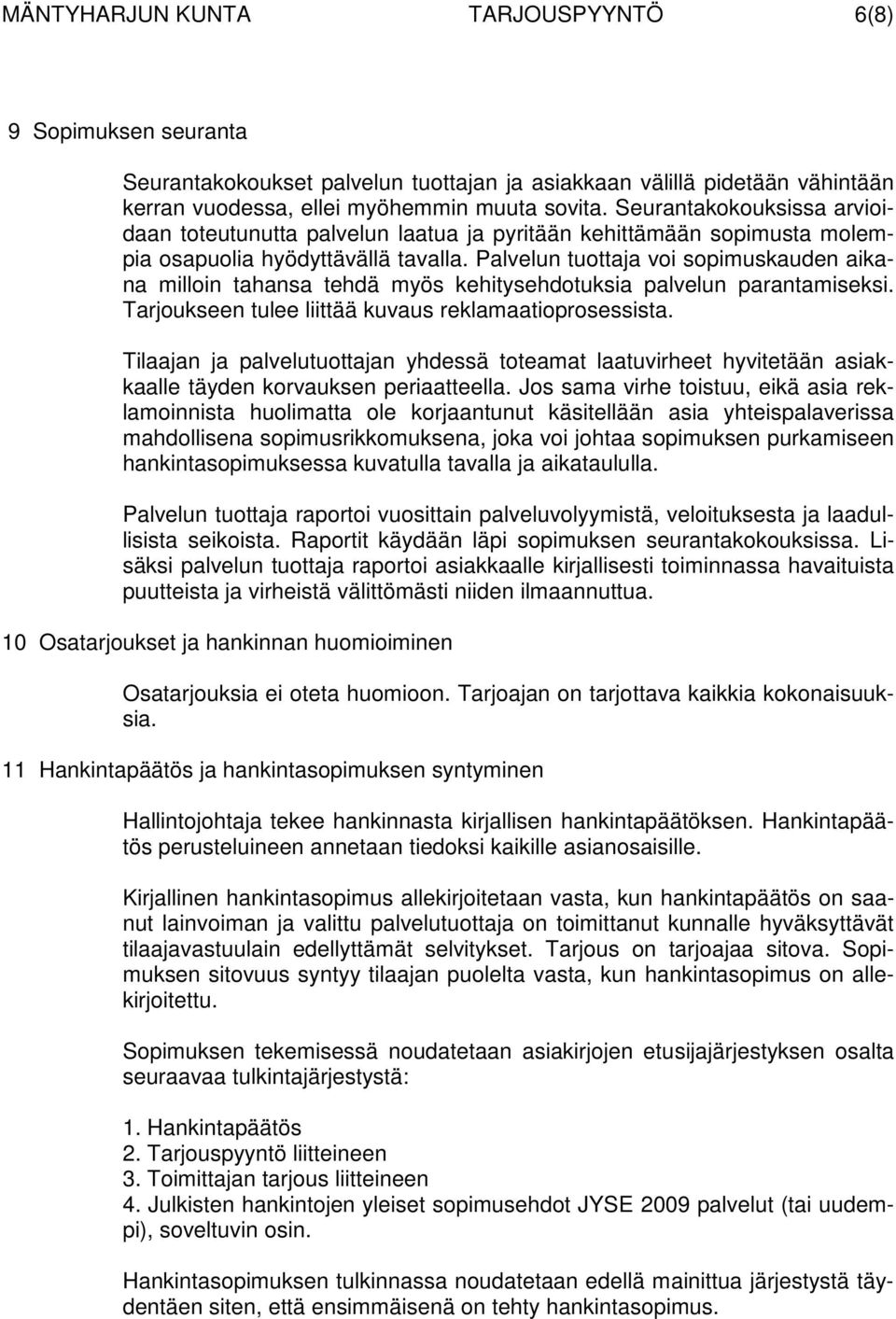 MÄNTYHARJUN KUNTA TARJOUSPYYNTÖ 6(8)

9 Sopimuksen seuranta

Seurantakokoukset palvelun tuottajan ja asiakkaan välillä pidetään vähintään kerran vuodessa, ellei myöhemmin muuta sovita. Seurantakokouksissa arvioidaan toteutunutta palvelun laatua ja pyritään kehittämään sopimusta molempia osapuolia hyödyttävällä tavalla. Palvelun tuottaja voi sopimuskauden aikana milloin tahansa tehdä myös kehitysehdotuksia palvelun parantamiseksi. Tarjoukseen tulee liittää kuvaus reklamaatioprosessista.

Tilaajan ja palvelutuottajan yhdessä toteamat laatuvirheet hyvitetään asiakkaalle täyden korvauksen periaatteella. Jos sama virhe toistuu, eikä asia reklamoinnista huolimatta ole korjaantunut käsitellään asia yhteispalaverissa mahdollisena sopimusrikkomuksena, joka voi johtaa sopimuksen purkamiseen hankintasopimuksessa kuvatulla tavalla ja aikataululla.

Palvelun tuottaja raportoi vuosittain palveluvolyymistä, veloituksesta ja laadullisista seikoista. Raportit käydään läpi sopimuksen seurantakokouksissa. Lisäksi palvelun tuottaja raportoi asiakkaalle kirjallisesti toiminnassa havaituista puutteista ja virheistä välittömästi niiden ilmaannuttua.

10 Osatarjoukset ja hankinnan huomioiminen

Osatarjouksia ei oteta huomioon. Tarjoajan on tarjottava kaikkia kokonaisuuksia.

11 Hankintapäätös ja hankintasopimuksen syntyminen

Hallintojohtaja tekee hankinnasta kirjallisen hankintapäätöksen. Hankintapäätös perusteluineen annetaan tiedoksi kaikille asianosaisille.

Kirjallinen hankintasopimus allekirjoitetaan vasta, kun hankintapäätös on saanut lainvoiman ja valittu palvelutuottaja on toimittanut kunnalle hyväksyttävät tilaajavastuulain edellyttämät selvitykset. Tarjous on tarjoajaa sitova. Sopimuksen sitovuus syntyy tilaajan puolelta vasta, kun hankintasopimus on allekirjoitettu.

Sopimuksen tekemisessä noudatetaan asiakirjojen etusijajärjestyksen osalta seuraavaa tulkintajärjestystä:

1. Hankintapäätös
2. Tarjouspyyntö liitteineen
3. Toimittajan tarjous liitteineen
4. Julkisten hankintojen yleiset sopimusehdot JYSE 2009 palvelut (tai uudempi), soveltuvin osin.

Hankintasopimuksen tulkinnassa noudatetaan edellä mainittua järjestystä täydentäen siten, että ensimmäisenä on tehty hankintasopimus.